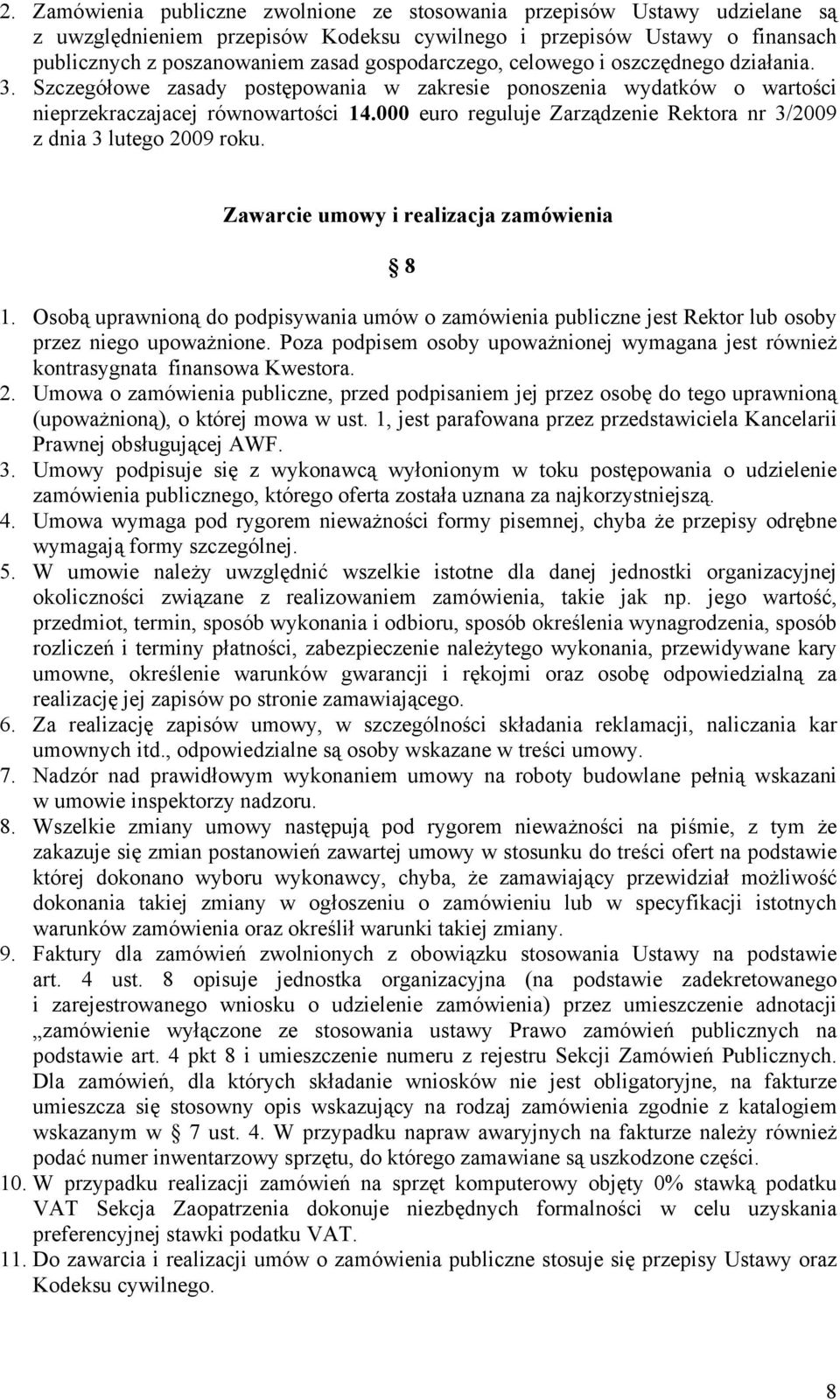 2. Zamówienia publiczne zwolnione ze stosowania przepisów Ustawy udzielane są z uwzględnieniem przepisów Kodeksu cywilnego i przepisów Ustawy o finansach publicznych z poszanowaniem zasad gospodarczego, celowego i oszczędnego działania.
3. Szczegółowe zasady postępowania w zakresie ponoszenia wydatków o wartości nieprzekraczajacej równowartości 14.000 euro reguluje Zarządzenie Rektora nr 3/2009 z dnia 3 lutego 2009 roku.

Zawarcie umowy i realizacja zamówienia

8

1. Osobą uprawnioną do podpisywania umów o zamówienia publiczne jest Rektor lub osoby przez niego upoważnione. Poza podpisem osoby upoważnionej wymagana jest również kontrasygnata finansowa Kwestora.
2. Umowa o zamówienia publiczne, przed podpisaniem jej przez osobę do tego uprawnioną (upoważnioną), o której mowa w ust. 1, jest parafowana przez przedstawiciela Kancelarii Prawnej obsługującej AWF.
3. Umowy podpisuje się z wykonawcą wyłonionym w toku postępowania o udzielenie zamówienia publicznego, którego oferta została uznana za najkorzystniejszą.
4. Umowa wymaga pod rygorem nieważności formy pisemnej, chyba że przepisy odrębne wymagają formy szczególnej.
5. W umowie należy uwzględnić wszelkie istotne dla danej jednostki organizacyjnej okoliczności związane z realizowaniem zamówienia, takie jak np. jego wartość, przedmiot, termin, sposób wykonania i odbioru, sposób określenia wynagrodzenia, sposób rozliczeń i terminy płatności, zabezpieczenie należytego wykonania, przewidywane kary umowne, określenie warunków gwarancji i rękojmi oraz osobę odpowiedzialną za realizację jej zapisów po stronie zamawiającego.
6. Za realizację zapisów umowy, w szczególności składania reklamacji, naliczania kar umownych itd., odpowiedzialne są osoby wskazane w treści umowy.
7. Nadzór nad prawidłowym wykonaniem umowy na roboty budowlane pełnią wskazani w umowie inspektorzy nadzoru.
8. Wszelkie zmiany umowy następują pod rygorem nieważności na piśmie, z tym że zakazuje się zmian postanowień zawartej umowy w stosunku do treści ofert na podstawie której dokonano wyboru wykonawcy, chyba, że zamawiający przewidział możliwość dokonania takiej zmiany w ogłoszeniu o zamówieniu lub w specyfikacji istotnych warunków zamówienia oraz określił warunki takiej zmiany.
9. Faktury dla zamówień zwolnionych z obowiązku stosowania Ustawy na podstawie art. 4 ust. 8 opisuje jednostka organizacyjna (na podstawie zadekretowanego i zarejestrowanego wniosku o udzielenie zamówienia) przez umieszczenie adnotacji „zamówienie wyłączone ze stosowania ustawy Prawo zamówień publicznych na podstawie art. 4 pkt 8 i umieszczenie numeru z rejestru Sekcji Zamówień Publicznych. Dla zamówień, dla których składanie wniosków nie jest obligatoryjne, na fakturze umieszcza się stosowny opis wskazujący na rodzaj zamówienia zgodnie z katalogiem wskazanym w 7 ust. 4. W przypadku napraw awaryjnych na fakturze należy również podać numer inwentarzowy sprzętu, do którego zamawiane są uszkodzone części.
10. W przypadku realizacji zamówień na sprzęt komputerowy objęty 0% stawką podatku VAT Sekcja Zaopatrzenia dokonuje niezbędnych formalności w celu uzyskania preferencyjnej stawki podatku VAT.
11. Do zawarcia i realizacji umów o zamówienia publiczne stosuje się przepisy Ustawy oraz Kodeksu cywilnego.

8